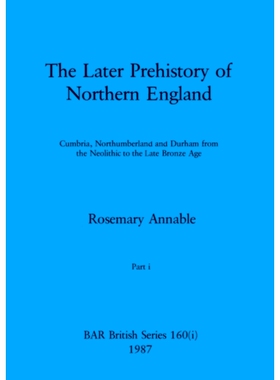 The Later Prehistory of Northern England

Cumbria, Northumberland and Durham from the Neolithic to the Late Bronze Age

Rosemary Annable

Part i

BAR British Series 160(i)
1987